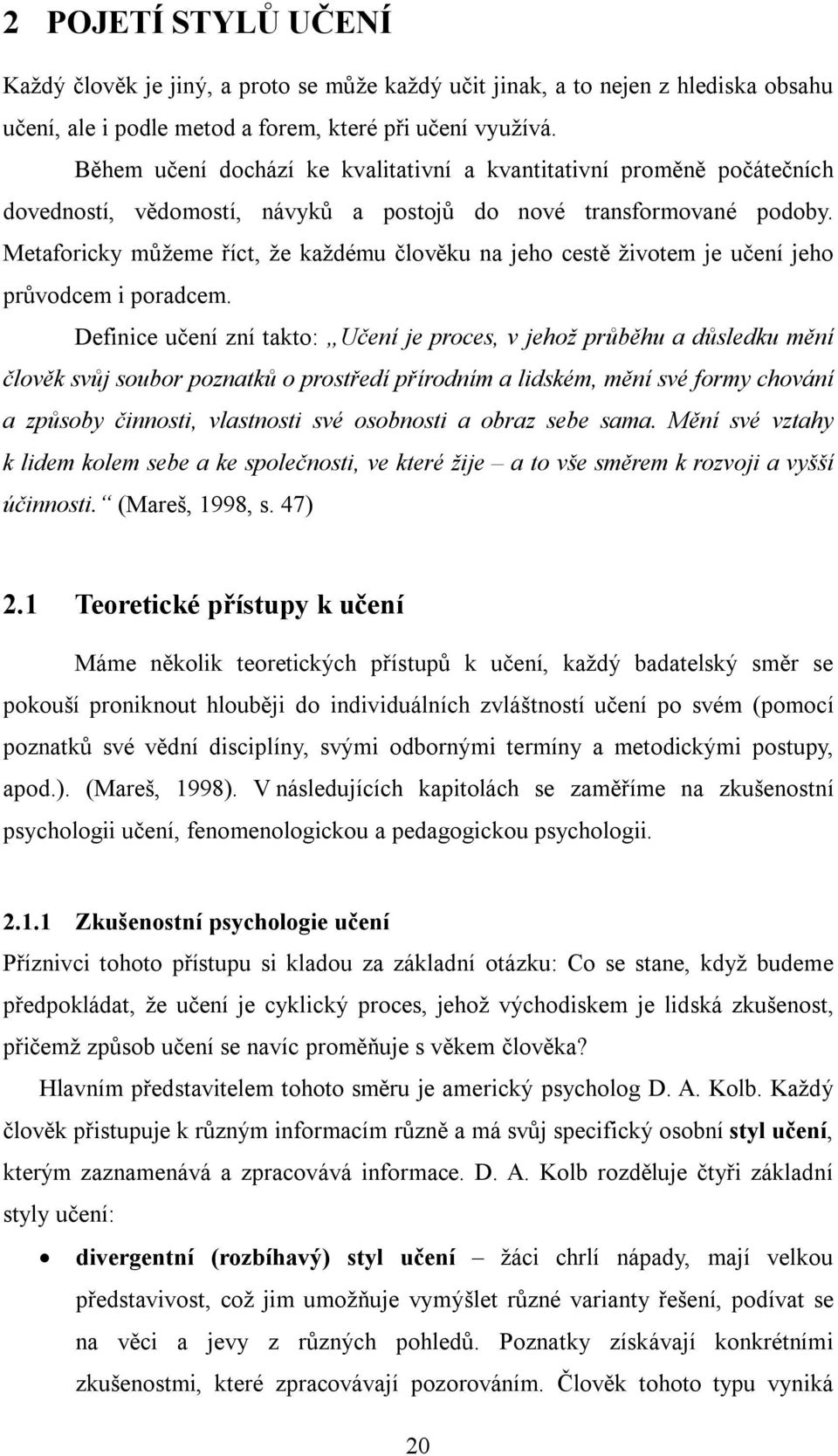 2 POJETÍ STYLŮ UČENÍ

Každý člověk je jiný, a proto se může každý učit jinak, a to nejen z hlediska obsahu učení, ale i podle metod a forem, které při učení využívá.

Během učení dochází ke kvalitativní a kvantitativní proměně počátečních dovedností, vědomostí, návyků a postojů do nové transformované podoby. Metaforicky můžeme říct, že každému člověku na jeho cestě životem je učení jeho průvodcem i poradcem.

Definice učení zní takto: „Učení je proces, v jehož průběhu a důsledku mění člověk svůj soubor poznatků o prostředí přírodním a lidském, mění své formy chování a způsoby činnosti, vlastnosti své osobnosti a obraz sebe sama. Mění své vztahy k lidem kolem sebe a ke společnosti, ve které žije – a to vše směrem k rozvoji a vyšší účinnosti.“ (Mareš, 1998, s. 47)

2.1 Teoretické přístupy k učení

Máme několik teoretických přístupů k učení, každý badatelský směr se pokouší proniknout hlouběji do individuálních zvláštností učení po svém (pomocí poznatků své vědní disciplíny, svými odbornými termíny a metodickými postupy, apod.). (Mareš, 1998). V následujících kapitolách se zaměříme na zkušenostní psychologii učení, fenomenologickou a pedagogickou psychologii.

2.1.1 Zkušenostní psychologie učení

Příznivci tohoto přístupu si kladou za základní otázku: Co se stane, když budeme předpokládat, že učení je cyklický proces, jehož východiskem je lidská zkušenost, přičemž způsob učení se navíc proměňuje s věkem člověka?

Hlavním představitelem tohoto směru je americký psycholog D. A. Kolb. Každý člověk přistupuje k různým informacím různě a má svůj specifický osobní styl učení, kterým zaznamenává a zpracovává informace. D. A. Kolb rozděluje čtyři základní styly učení:

• divergentní (rozbíhavý) styl učení – žáci chrlí nápady, mají velkou představivost, což jim umožňuje vymýšlet různé varianty řešení, podívat se na věci a jevy z různých pohledů. Poznatky získávají konkrétními zkušenostmi, které zpracovávají pozorováním. Člověk tohoto typu vyniká

20